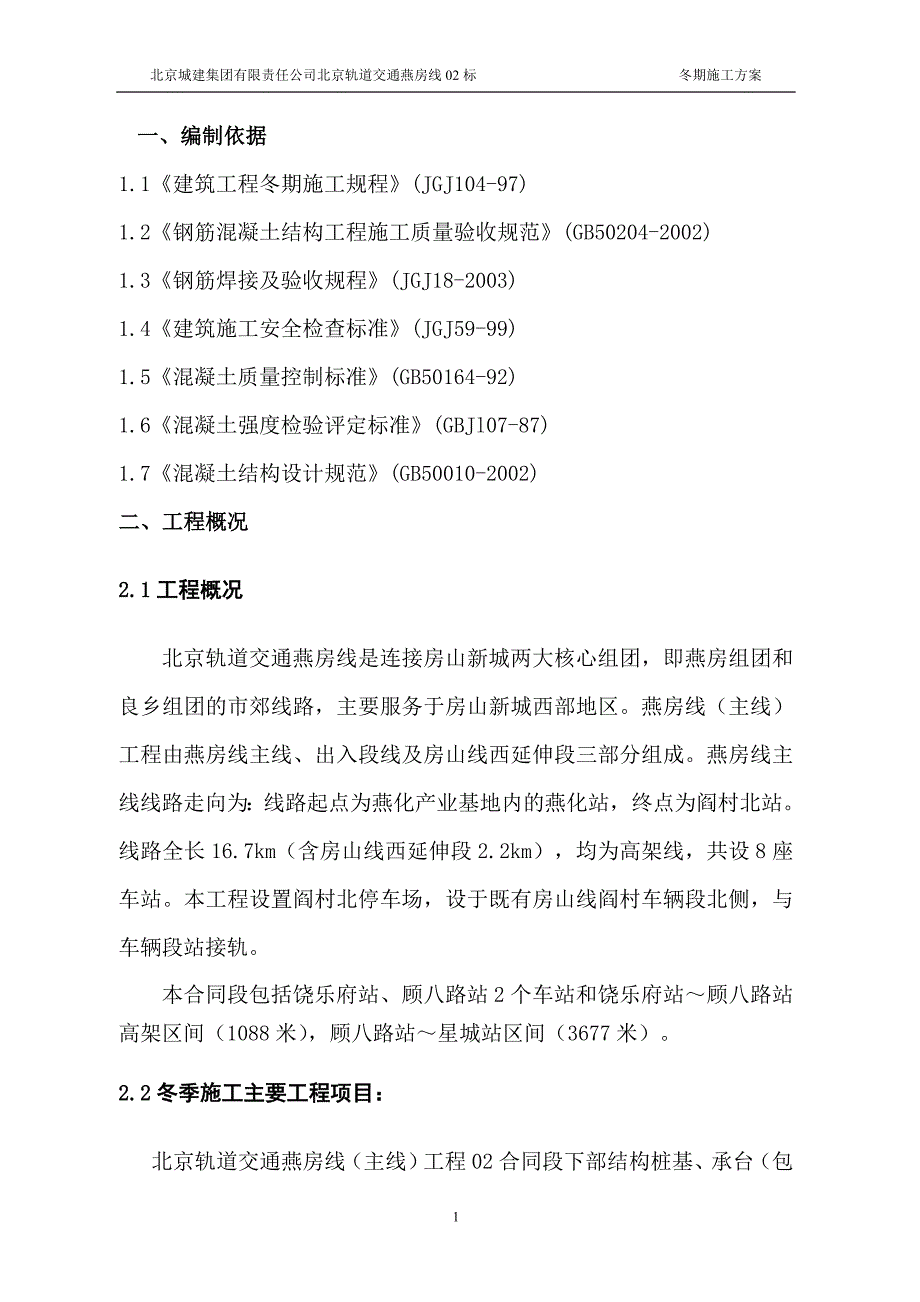 北京城建集团有限责任公司北京轨道交通燕房线 02 标　　冬期施工方案

一、编制依据

1.1《建筑工程冬期施工规程》(JGJ104-97)

1.2《钢筋混凝土结构工程施工质量验收规范》(GB50204-2002)

1.3《钢筋焊接及验收规程》(JGJ18-2003)

1.4《建筑施工安全检查标准》(JGJ59-99)

1.5《混凝土质量控制标准》(GB50164-92)

1.6《混凝土强度检验评定标准》(GBJ107-87)

1.7《混凝土结构设计规范》(GB50010-2002)

二、工程概况

2.1 工程概况

北京轨道交通燕房线是连接房山新城两大核心组团，即燕房组团和良乡组团的市郊线路，主要服务于房山新城西部地区。燕房线（主线）工程由燕房线主线、出入段线及房山线西延伸段三部分组成。燕房线主线线路走向为：线路起点为燕化产业基地内的燕化站，终点为阎村北站。线路全长 16.7km（含房山线西延伸段 2.2km），均为高架线，共设 8 座车站。本工程设置阎村北停车场，设于既有房山线阎村车辆段北侧，与车辆段站接轨。

本合同段包括饶乐府站、顾八路站 2 个车站和饶乐府站～顾八路站高架区间（1088 米），顾八路站～星城站区间（3677 米）。

2.2 冬季施工主要工程项目：

北京轨道交通燕房线（主线）工程 02 合同段下部结构桩基、承台（包

1